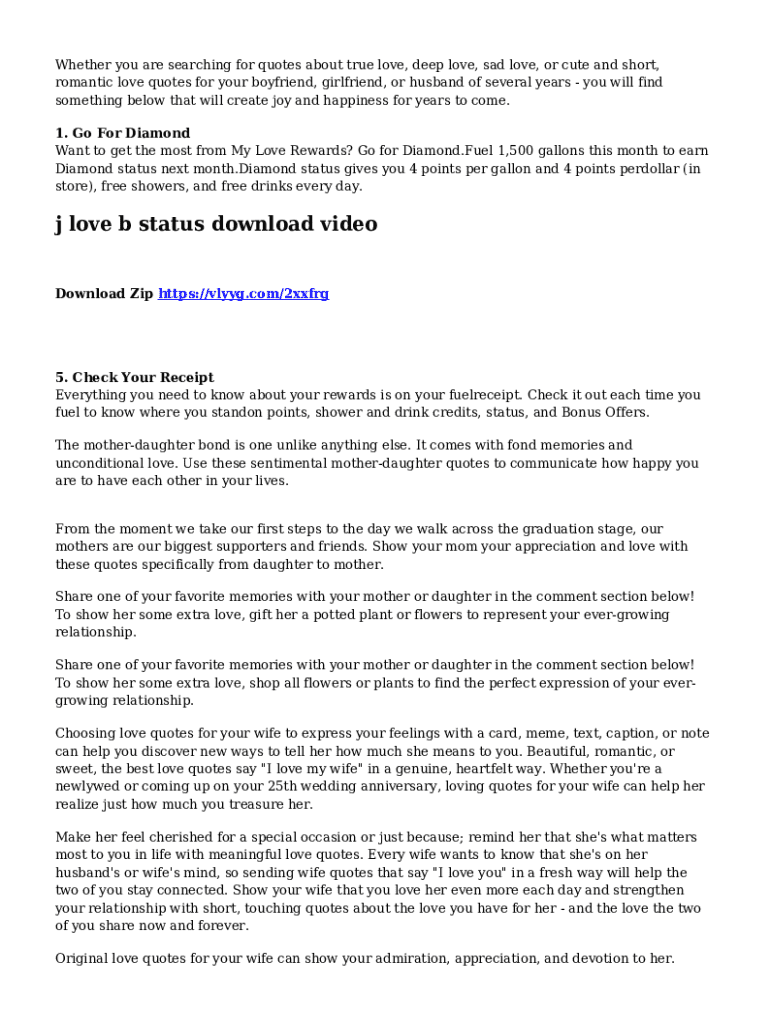 Whether you are searching for quotes about true love, deep love, sad love, or cute and short, romantic love quotes for your boyfriend, girlfriend, or husband of several years - you will find something below that will create joy and happiness for years to come.

1. Go For Diamond
Want to get the most from My Love Rewards? Go for Diamond.Fuel 1,500 gallons this month to earn Diamond status next month.Diamond status gives you 4 points per gallon and 4 points perdollar (in store), free showers, and free drinks every day.

j love b status download video

Download Zip https://vlyyg.com/2xxfrg

5. Check Your Receipt
Everything you need to know about your rewards is on your fuelreceipt. Check it out each time you fuel to know where you standon points, shower and drink credits, status, and Bonus Offers.

The mother-daughter bond is one unlike anything else. It comes with fond memories and unconditional love. Use these sentimental mother-daughter quotes to communicate how happy you are to have each other in your lives.

From the moment we take our first steps to the day we walk across the graduation stage, our mothers are our biggest supporters and friends. Show your mom your appreciation and love with these quotes specifically from daughter to mother.

Share one of your favorite memories with your mother or daughter in the comment section below! To show her some extra love, gift her a potted plant or flowers to represent your ever-growing relationship.

Share one of your favorite memories with your mother or daughter in the comment section below! To show her some extra love, shop all flowers or plants to find the perfect expression of your ever-growing relationship.

Choosing love quotes for your wife to express your feelings with a card, meme, text, caption, or note can help you discover new ways to tell her how much she means to you. Beautiful, romantic, or sweet, the best love quotes say "I love my wife" in a genuine, heartfelt way. Whether you're a newlywed or coming up on your 25th wedding anniversary, loving quotes for your wife can help her realize just how much you treasure her.

Make her feel cherished for a special occasion or just because; remind her that she's what matters most to you in life with meaningful love quotes. Every wife wants to know that she's on her husband's or wife's mind, so sending wife quotes that say "I love you" in a fresh way will help the two of you stay connected. Show your wife that you love her even more each day and strengthen your relationship with short, touching quotes about the love you have for her - and the love the two of you share now and forever.

Original love quotes for your wife can show your admiration, appreciation, and devotion to her.